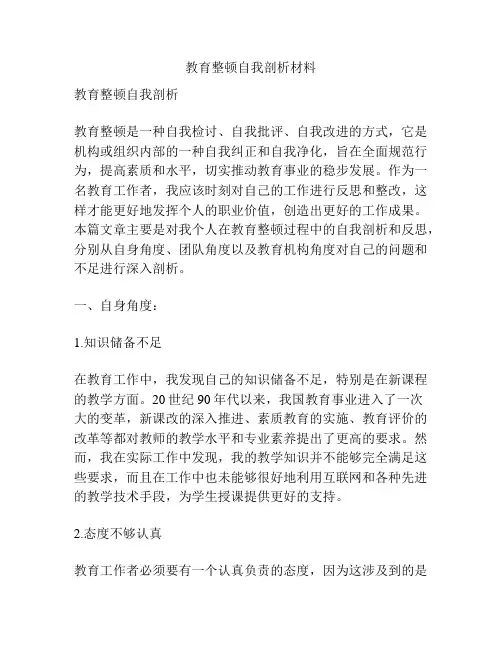 教育整顿自我剖析材料

教育整顿自我剖析

教育整顿是一种自我检讨、自我批评、自我改进的方式，它是机构或组织内部的一种自我纠正和自我净化，旨在全面规范行为，提高素质和水平，切实推动教育事业的稳步发展。作为一名教育工作者，我应该时刻对自己的工作进行反思和整改，这样才能更好地发挥个人的职业价值，创造出更好的工作成果。本篇文章主要是对我个人在教育整顿过程中的自我剖析和反思，分别从自身角度、团队角度以及教育机构角度对自己的问题和不足进行深入剖析。

一、自身角度：

1.知识储备不足

在教育工作中，我发现自己的知识储备不足，特别是在新课程的教学方面。20世纪90年代以来，我国教育事业进入了一次大的变革，新课改的深入推进、素质教育的实施、教育评价的改革等都对教师的教学水平和专业素养提出了更高的要求。然而，我在实际工作中发现，我的教学知识并不能够完全满足这些要求，而且在工作中也未能够很好地利用互联网和各种先进的教学技术手段，为学生授课提供更好的支持。

2.态度不够认真

教育工作者必须要有一个认真负责的态度，因为这涉及到的是